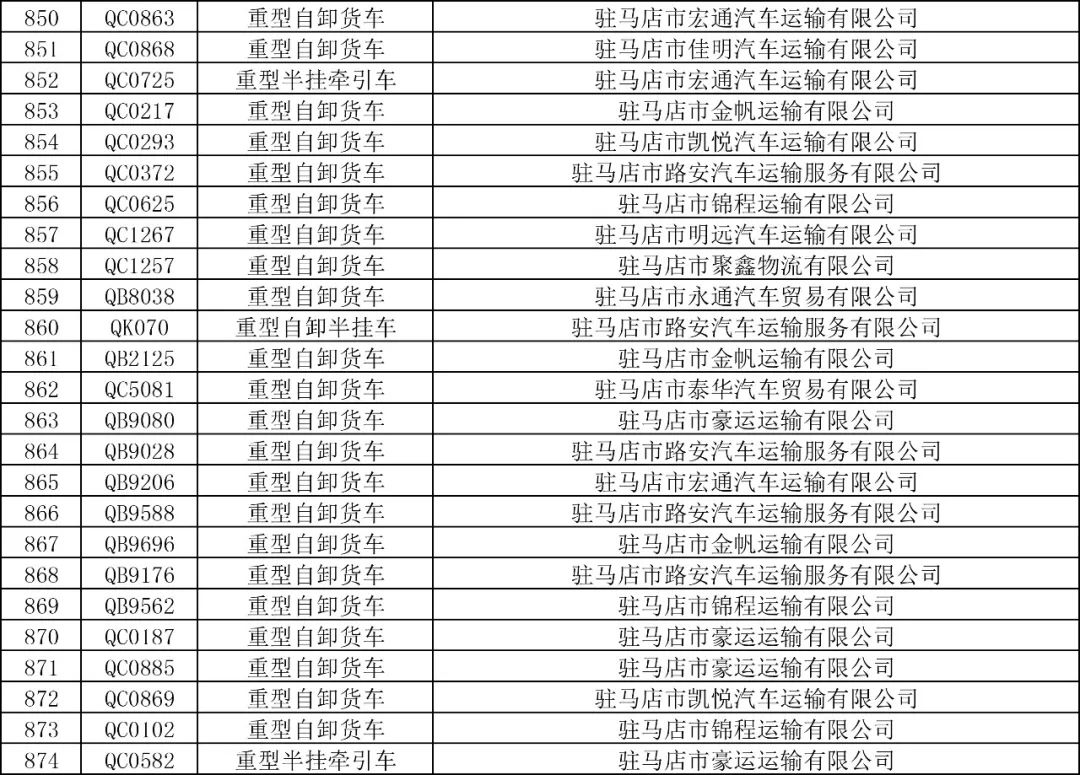 | 850 | QC0863 | 重型自卸货车 | 驻马店市宏通汽车运输有限公司 |
|---|---|---|---|
| 851 | QC0868 | 重型自卸货车 | 驻马店市佳明汽车运输有限公司 |
| 852 | QC0725 | 重型半挂牵引车 | 驻马店市宏通汽车运输有限公司 |
| 853 | QC0217 | 重型自卸货车 | 驻马店市金帆运输有限公司 |
| 854 | QC0293 | 重型自卸货车 | 驻马店市凯悦汽车运输有限公司 |
| 855 | QC0372 | 重型自卸货车 | 驻马店市路安汽车运输服务有限公司 |
| 856 | QC0625 | 重型自卸货车 | 驻马店市锦程运输有限公司 |
| 857 | QC1267 | 重型自卸货车 | 驻马店市明远汽车运输有限公司 |
| 858 | QC1257 | 重型自卸货车 | 驻马店市聚鑫物流有限公司 |
| 859 | QB8038 | 重型自卸货车 | 驻马店市永通汽车贸易有限公司 |
| 860 | QK070 | 重型自卸半挂车 | 驻马店市路安汽车运输服务有限公司 |
| 861 | QB2125 | 重型自卸货车 | 驻马店市金帆运输有限公司 |
| 862 | QC5081 | 重型自卸货车 | 驻马店市泰华汽车贸易有限公司 |
| 863 | QB9080 | 重型自卸货车 | 驻马店市豪运运输有限公司 |
| 864 | QB9028 | 重型自卸货车 | 驻马店市路安汽车运输服务有限公司 |
| 865 | QB9206 | 重型自卸货车 | 驻马店市宏通汽车运输有限公司 |
| 866 | QB9588 | 重型自卸货车 | 驻马店市路安汽车运输服务有限公司 |
| 867 | QB9696 | 重型自卸货车 | 驻马店市金帆运输有限公司 |
| 868 | QB9176 | 重型自卸货车 | 驻马店市路安汽车运输服务有限公司 |
| 869 | QB9562 | 重型自卸货车 | 驻马店市锦程运输有限公司 |
| 870 | QC0187 | 重型自卸货车 | 驻马店市豪运运输有限公司 |
| 871 | QC0885 | 重型自卸货车 | 驻马店市豪运运输有限公司 |
| 872 | QC0869 | 重型自卸货车 | 驻马店市凯悦汽车运输有限公司 |
| 873 | QC0102 | 重型自卸货车 | 驻马店市锦程运输有限公司 |
| 874 | QC0582 | 重型半挂牵引车 | 驻马店市豪运运输有限公司 |